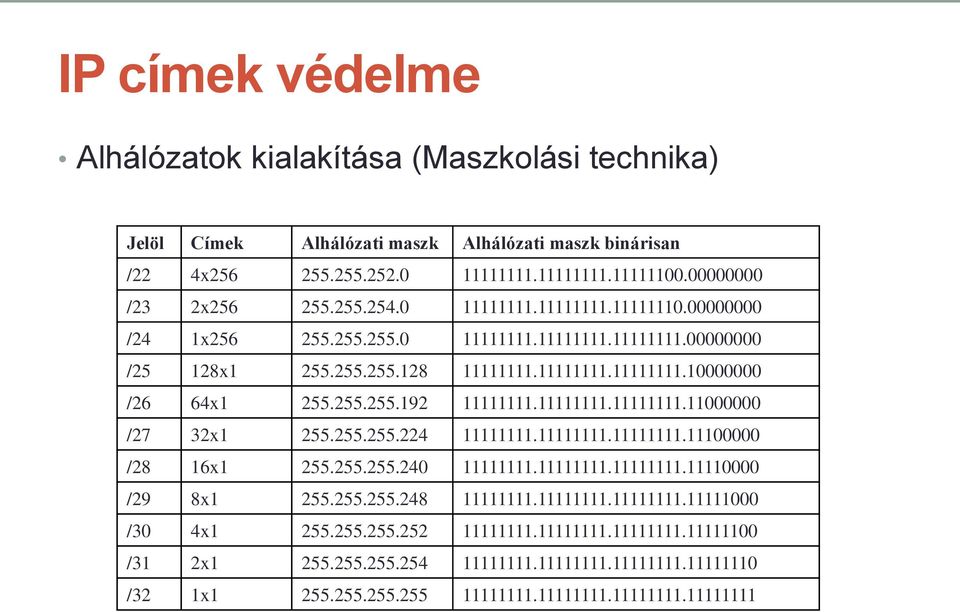 IP címek védelme

• Alhálózatok kialakítása (Maszkolási technika)

| Jelöl | Címek | Alhálózati maszk | Alhálózati maszk binárisan |
|---|---|---|---|
| /22 | 4x256 | 255.255.252.0 | 11111111.11111111.11111100.00000000 |
| /23 | 2x256 | 255.255.254.0 | 11111111.11111111.11111110.00000000 |
| /24 | 1x256 | 255.255.255.0 | 11111111.11111111.11111111.00000000 |
| /25 | 128x1 | 255.255.255.128 | 11111111.11111111.11111111.10000000 |
| /26 | 64x1 | 255.255.255.192 | 11111111.11111111.11111111.11000000 |
| /27 | 32x1 | 255.255.255.224 | 11111111.11111111.11111111.11100000 |
| /28 | 16x1 | 255.255.255.240 | 11111111.11111111.11111111.11110000 |
| /29 | 8x1 | 255.255.255.248 | 11111111.11111111.11111111.11111000 |
| /30 | 4x1 | 255.255.255.252 | 11111111.11111111.11111111.11111100 |
| /31 | 2x1 | 255.255.255.254 | 11111111.11111111.11111111.11111110 |
| /32 | 1x1 | 255.255.255.255 | 11111111.11111111.11111111.11111111 |